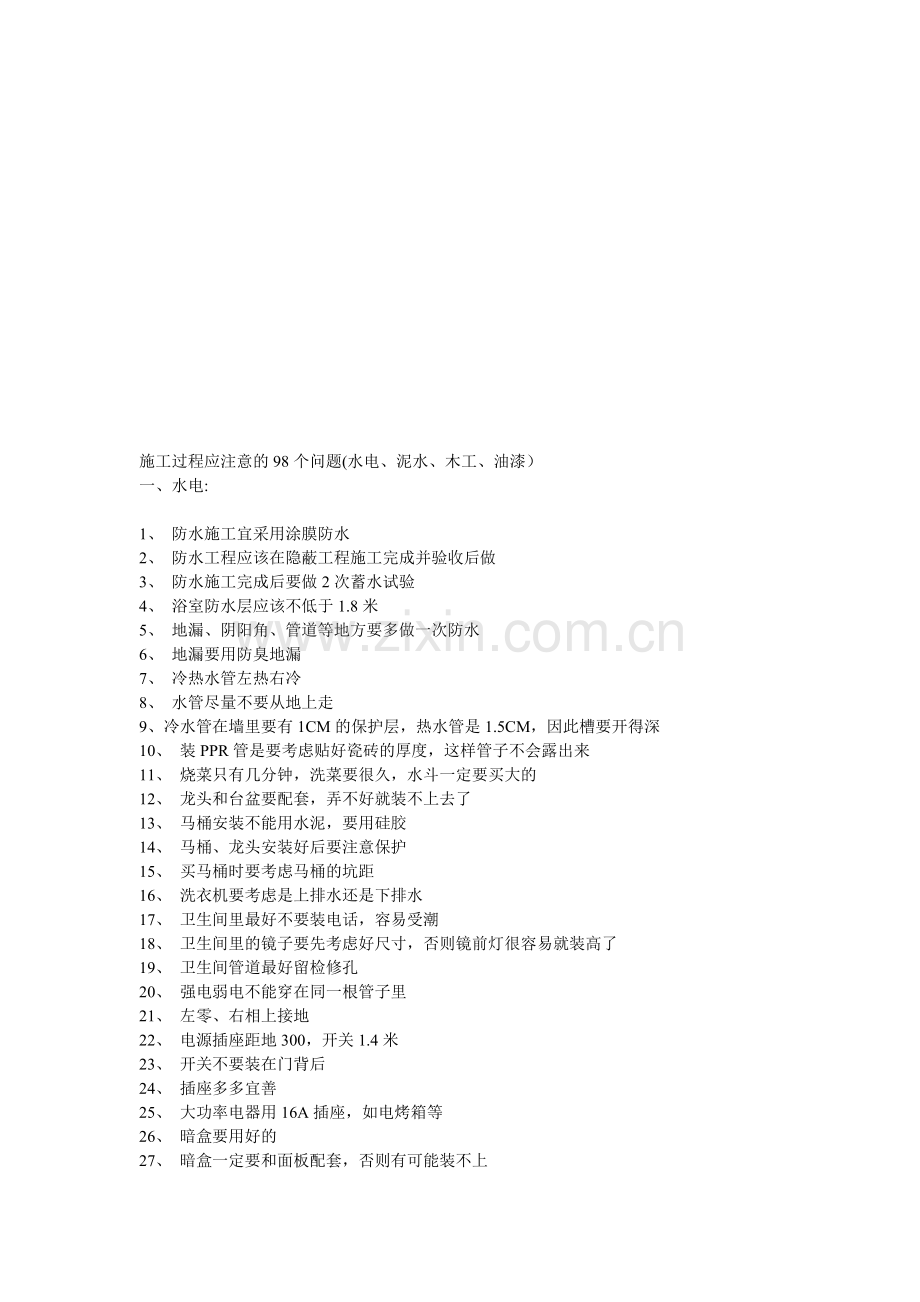 施工过程应注意的 98 个问题(水电、泥水、木工、油漆）
一、水电:

1、 防水施工宜采用涂膜防水
2、 防水工程应该在隐蔽工程施工完成并验收后做
3、 防水施工完成后要做 2 次蓄水试验
4、 浴室防水层应该不低于 1.8 米
5、 地漏、阴阳角、管道等地方要多做一次防水
6、 地漏要用防臭地漏
7、 冷热水管左热右冷
8、 水管尽量不要从地上走
9、冷水管在墙里要有 1CM 的保护层，热水管是 1.5CM，因此槽要开得深
10、 装 PPR 管是要考虑贴好瓷砖的厚度，这样管子不会露出来
11、 烧菜只有几分钟，洗菜要很久，水斗一定要买大的
12、 龙头和台盆要配套，弄不好就装不上去了
13、 马桶安装不能用水泥，要用硅胶
14、 马桶、龙头安装好后要注意保护
15、 买马桶时要考虑马桶的坑距
16、 洗衣机要考虑是上排水还是下排水
17、 卫生间里最好不要装电话，容易受潮
18、 卫生间里的镜子要先考虑好尺寸，否则镜前灯很容易就装高了
19、 卫生间管道最好留检修孔
20、 强电弱电不能穿在同一根管子里
21、 左零、右相上接地
22、 电源插座距地 300，开关 1.4 米
23、 开关不要装在门背后
24、 插座多多宜善
25、 大功率电器用 16A 插座，如电烤箱等
26、 暗盒要用好的
27、 暗盒一定要和面板配套，否则有可能装不上

www.zixin.com.cn